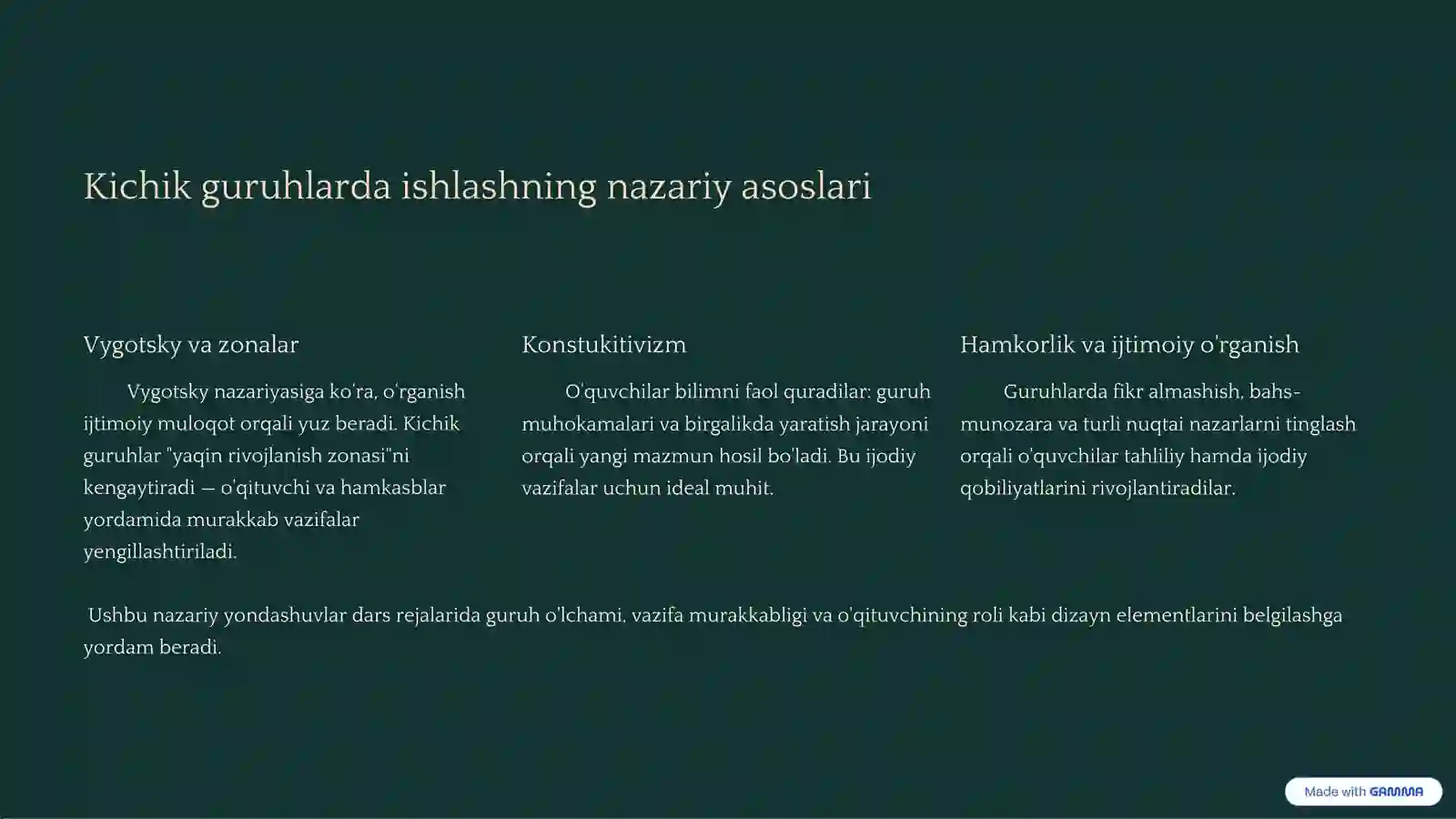 Kichik guruhlarda ishlashning nazariy asoslari

Vygotsky va zonalar

Vygotsky nazariyasiga ko'ra, o'rganish ijtimoiy muloqot orqali yuz beradi. Kichik guruhlar "yaqin rivojlanish zonasi"ni kengaytiradi — o'qituvchi va hamkasblar yordamida murakkab vazifalar yengillashtiriladi.

Konstukitivizm

O'quvchilar bilimni faol quradilar: guruh muhokamalari va birgalikda yaratish jarayoni orqali yangi mazmun hosil bo'ladi. Bu ijodiy vazifalar uchun ideal muhit.

Hamkorlik va ijtimoiy o'rganish

Guruhlarda fikr almashish, bahs-munozara va turli nuqtai nazarlarni tinglash orqali o'quvchilar tahliliy hamda ijodiy qobiliyatlarini rivojlantiradilar.

Ushbu nazariy yondashuvlar dars rejalarida guruh o'lchami, vazifa murakkabligi va o'qituvchining roli kabi dizayn elementlarini belgilashga yordam beradi.

Made with GAMMA